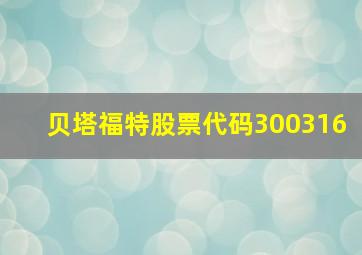 贝塔福特股票代码300316